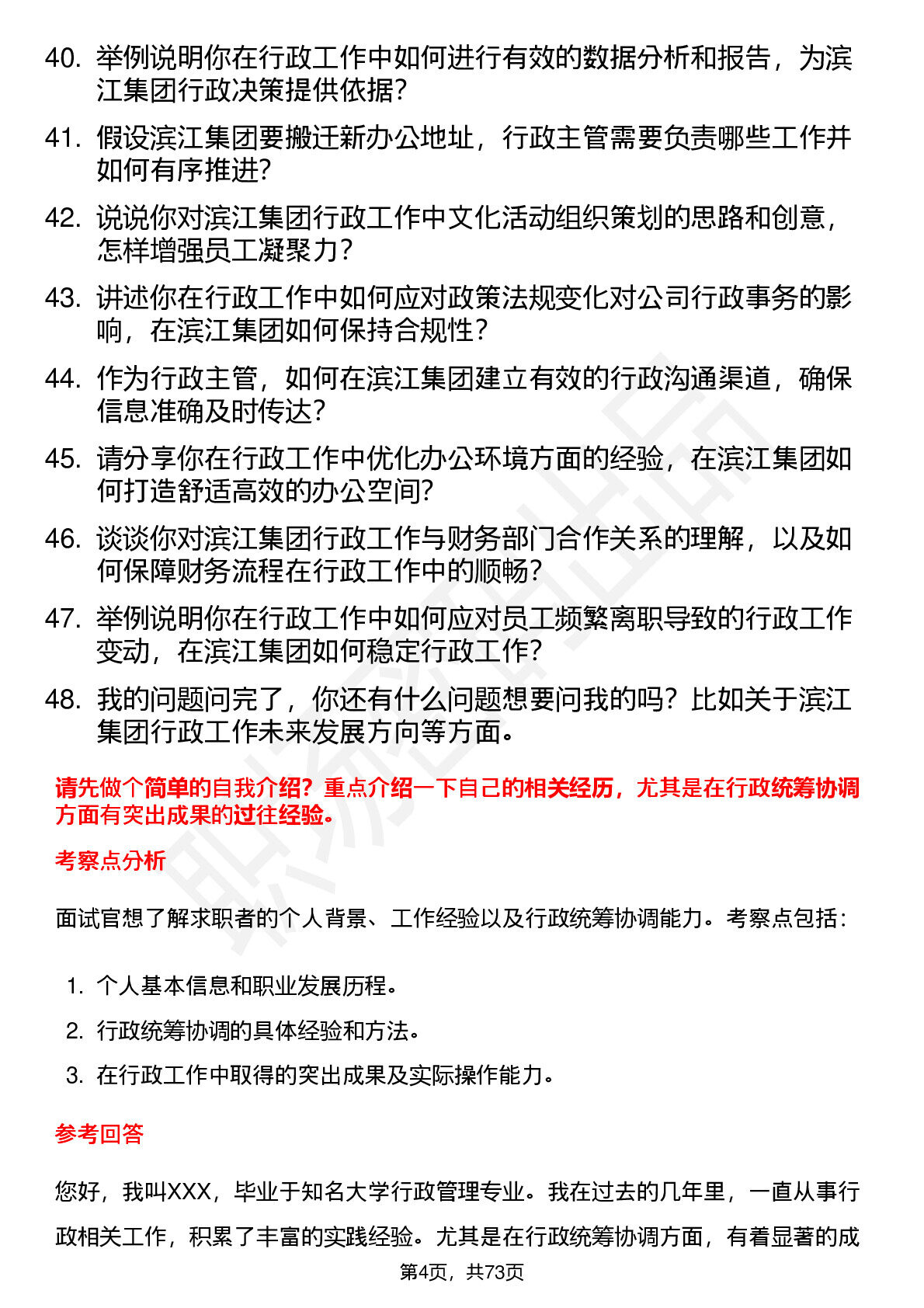 40. 举例说明你在行政工作中如何进行有效的数据分析和报告，为滨江集团行政决策提供依据？

41. 假设滨江集团要搬迁新办公地址，行政主管需要负责哪些工作并如何有序推进？

42. 说说你对滨江集团行政工作中文化活动组织策划的思路和创意，怎样增强员工凝聚力？

43. 讲述你在行政工作中如何应对政策法规变化对公司行政事务的影响，在滨江集团如何保持合规性？

44. 作为行政主管，如何在滨江集团建立有效的行政沟通渠道，确保信息准确及时传达？

45. 请分享你在行政工作中优化办公环境方面的经验，在滨江集团如何打造舒适高效的办公空间？

46. 谈谈你对滨江集团行政工作与财务部门合作关系的理解，以及如何保障财务流程在行政工作中的顺畅？

47. 举例说明你在行政工作中如何应对员工频繁离职导致的行政工作变动，在滨江集团如何稳定行政工作？

48. 我的问题问完了，你还有什么问题想要问我的吗？比如关于滨江集团行政工作未来发展方向等方面。

请先做个简单的自我介绍？重点介绍一下自己的相关经历，尤其是在行政统筹协调方面有突出成果的过往经验。

考察点分析

面试官想了解求职者的个人背景、工作经验以及行政统筹协调能力。考察点包括：

1. 个人基本信息和职业发展历程。
2. 行政统筹协调的具体经验和方法。
3. 在行政工作中取得的突出成果及实际操作能力。

参考回答

您好，我叫XXX，毕业于知名大学行政管理专业。我在过去的几年里，一直从事行政相关工作，积累了丰富的实践经验。尤其是在行政统筹协调方面，有着显著的成

第4页，共73页